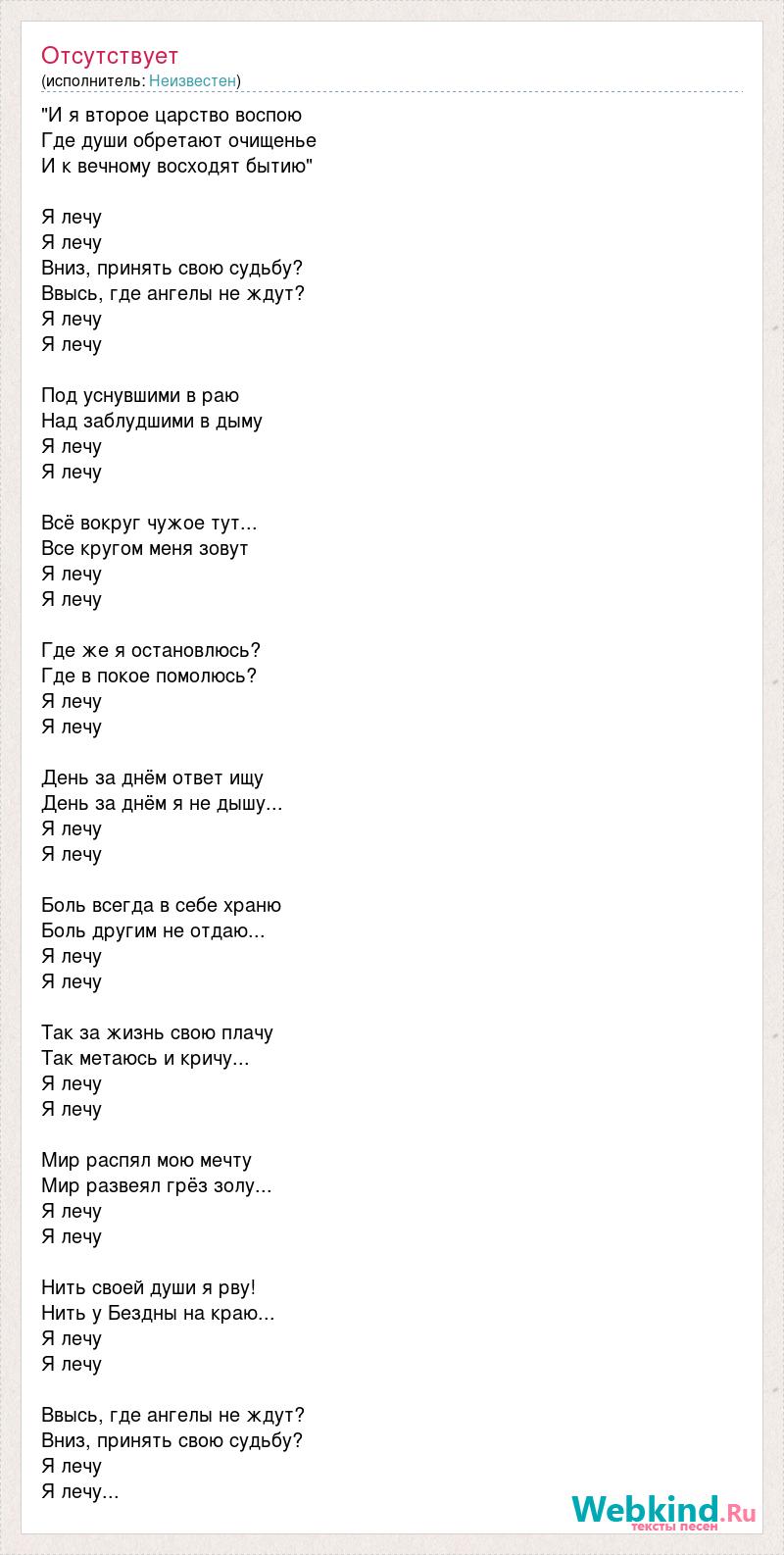 Отсутствует
(исполнитель: Неизвестен)

"И я второе царство воспою
Где души обретают очищенье
И к вечному восходят бытию"

Я лечу
Я лечу
Вниз, принять свою судьбу?
Ввысь, где ангелы не ждут?
Я лечу
Я лечу

Под уснувшими в раю
Над заблудшими в дыму
Я лечу
Я лечу

Всё вокруг чужое тут...
Все кругом меня зовут
Я лечу
Я лечу

Где же я остановлюсь?
Где в покое помолюсь?
Я лечу
Я лечу

День за днём ответ ищу
День за днём я не дышу...
Я лечу
Я лечу

Боль всегда в себе храню
Боль другим не отдаю...
Я лечу
Я лечу

Так за жизнь свою плачу
Так метаюсь и кричу...
Я лечу
Я лечу

Мир распял мою мечту
Мир развеял грёз золу...
Я лечу
Я лечу

Нить своей души я рву!
Нить у Бездны на краю...
Я лечу
Я лечу

Ввысь, где ангелы не ждут?
Вниз, принять свою судьбу?
Я лечу
Я лечу...

Webkind.Ru
тексты песен